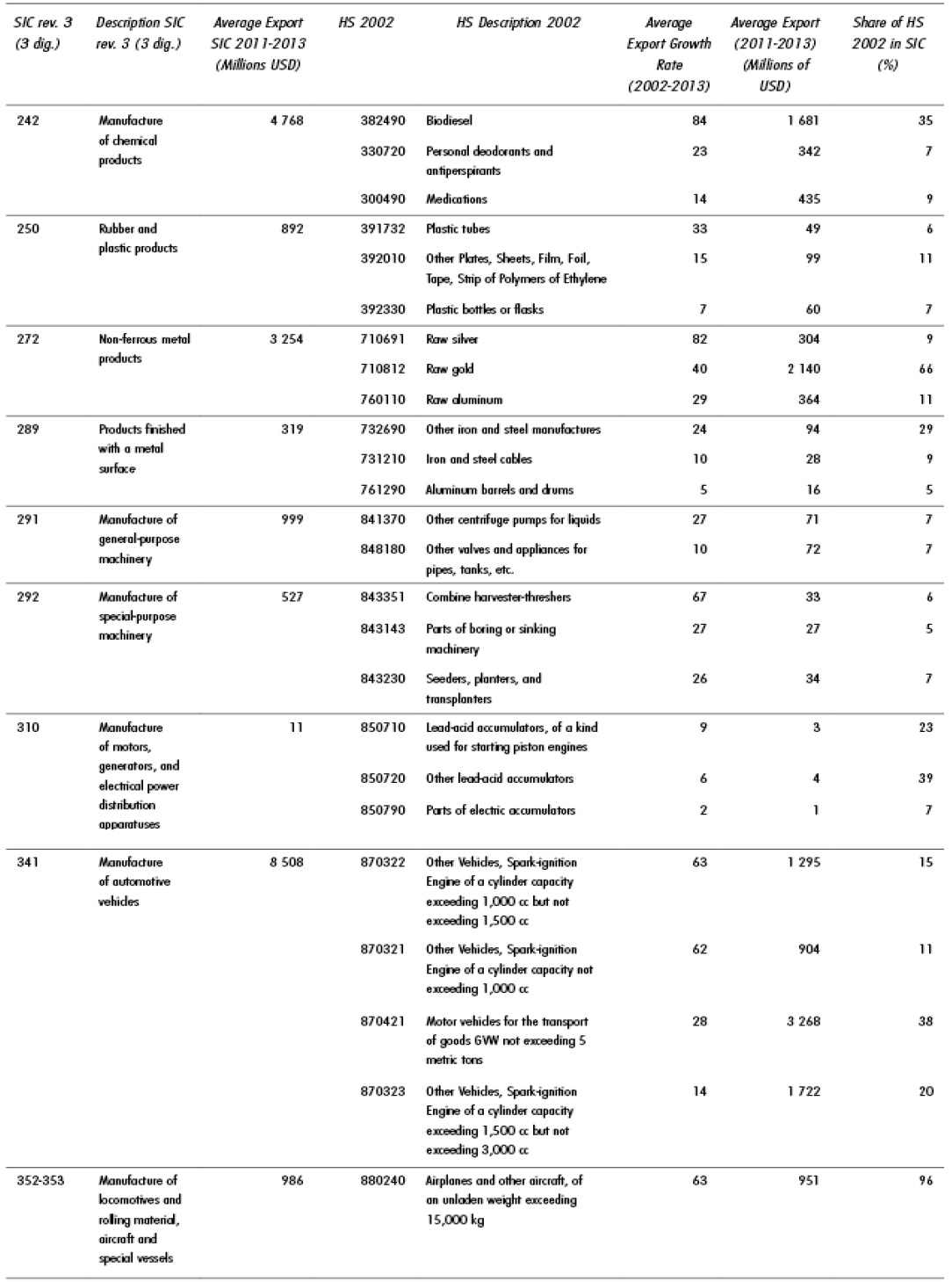 | SIC rev. 3 (3 dig.) | Description SIC rev. 3 (3 dig.) | Average Export SIC 2011-2013 (Millions USD) | HS 2002 | HS Description 2002 | Average Export Growth Rate (2002-2013) | Average Export (2011-2013) (Millions of USD) | Share of HS 2002 in SIC (%) |
|---|---|---|---|---|---|---|---|
| 242 | Manufacture of chemical products | 4 768 | 382490 | Biodiesel | 84 | 1 681 | 35 |
| | | | 330720 | Personal deodorants and antiperspirants | 23 | 342 | 7 |
| | | | 300490 | Medications | 14 | 435 | 9 |
| 250 | Rubber and plastic products | 892 | 391732 | Plastic tubes | 33 | 49 | 6 |
| | | | 392010 | Other Plates, Sheets, Film, Foil, Tape, Strip of Polymers of Ethylene | 15 | 99 | 11 |
| | | | 392330 | Plastic bottles or flasks | 7 | 60 | 7 |
| 272 | Non-ferrous metal products | 3 254 | 710691 | Raw silver | 82 | 304 | 9 |
| | | | 710812 | Raw gold | 40 | 2 140 | 66 |
| | | | 760110 | Raw aluminum | 29 | 364 | 11 |
| 289 | Products finished with a metal surface | 319 | 732690 | Other iron and steel manufactures | 24 | 94 | 29 |
| | | | 731210 | Iron and steel cables | 10 | 28 | 9 |
| | | | 761290 | Aluminum barrels and drums | 5 | 16 | 5 |
| 291 | Manufacture of general-purpose machinery | 999 | 841370 | Other centrifuge pumps for liquids | 27 | 71 | 7 |
| | | | 848180 | Other valves and appliances for pipes, tanks, etc. | 10 | 72 | 7 |
| 292 | Manufacture of special-purpose machinery | 527 | 843351 | Combine harvester-threshers | 67 | 33 | 6 |
| | | | 843143 | Parts of boring or sinking machinery | 27 | 27 | 5 |
| | | | 843230 | Seeders, planters, and transplanters | 26 | 34 | 7 |
| 310 | Manufacture of motors, generators, and electrical power distribution apparatuses | 11 | 850710 | Lead-acid accumulators, of a kind used for starting piston engines | 9 | 3 | 23 |
| | | | 850720 | Other lead-acid accumulators | 6 | 4 | 39 |
| | | | 850790 | Parts of electric accumulators | 2 | 1 | 7 |
| 341 | Manufacture of automotive vehicles | 8 508 | 870322 | Other Vehicles, Spark-ignition Engine of a cylinder capacity exceeding 1,000 cc but not exceeding 1,500 cc | 63 | 1 295 | 15 |
| | | | 870321 | Other Vehicles, Spark-ignition Engine of a cylinder capacity not exceeding 1,000 cc | 62 | 904 | 11 |
| | | | 870421 | Motor vehicles for the transport of goods GVW not exceeding 5 metric tons | 28 | 3 268 | 38 |
| | | | 870323 | Other Vehicles, Spark-ignition Engine of a cylinder capacity exceeding 1,500 cc but not exceeding 3,000 cc | 14 | 1 722 | 20 |
| 352-353 | Manufacture of locomotives and rolling material, aircraft and special vessels | 986 | 880240 | Airplanes and other aircraft, of an unladen weight exceeding 15,000 kg | 63 | 951 | 96 |